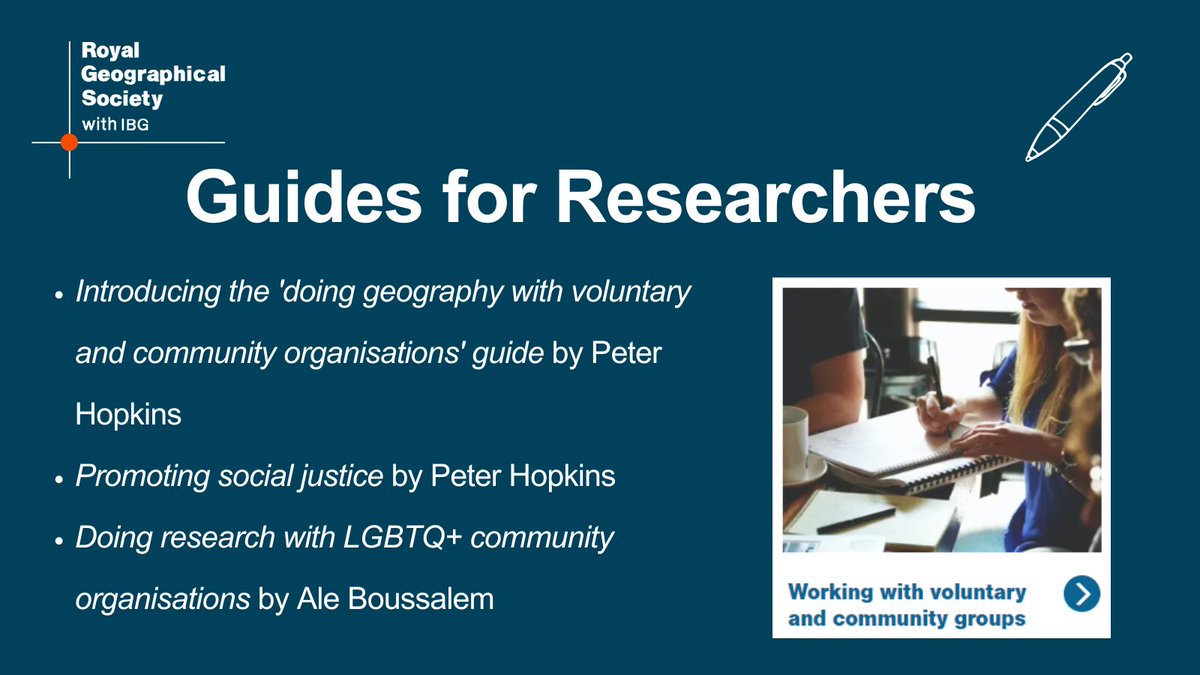 Royal Geographical Society with IBG

Guides for Researchers

• Introducing the 'doing geography with voluntary and community organisations' guide by Peter Hopkins
• Promoting social justice by Peter Hopkins
• Doing research with LGBTQ+ community organisations by Ale Boussalem

Working with voluntary and community groups